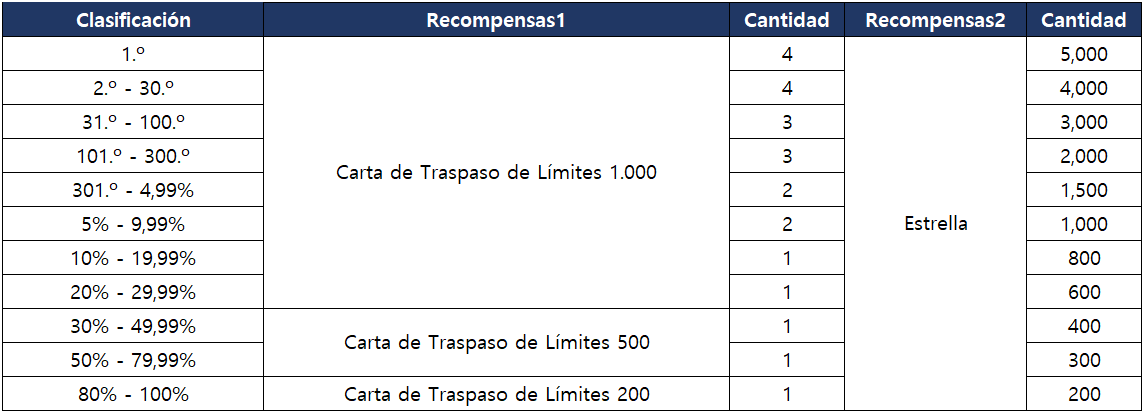 | Clasificación | Recompensas1 | Cantidad | Recompensas2 | Cantidad |
|---|---|---|---|---|
| 1.º | Carta de Traspaso de Límites 1.000 | 4 | Estrella | 5,000 |
| 2.º - 30.º | | 4 | | 4,000 |
| 31.º - 100.º | | 3 | | 3,000 |
| 101.º - 300.º | | 3 | | 2,000 |
| 301.º - 4,99% | | 2 | | 1,500 |
| 5% - 9,99% | | 2 | | 1,000 |
| 10% - 19,99% | | 1 | | 800 |
| 20% - 29,99% | | 1 | | 600 |
| 30% - 49,99% | Carta de Traspaso de Límites 500 | 1 | | 400 |
| 50% - 79,99% | | 1 | | 300 |
| 80% - 100% | Carta de Traspaso de Límites 200 | 1 | | 200 |